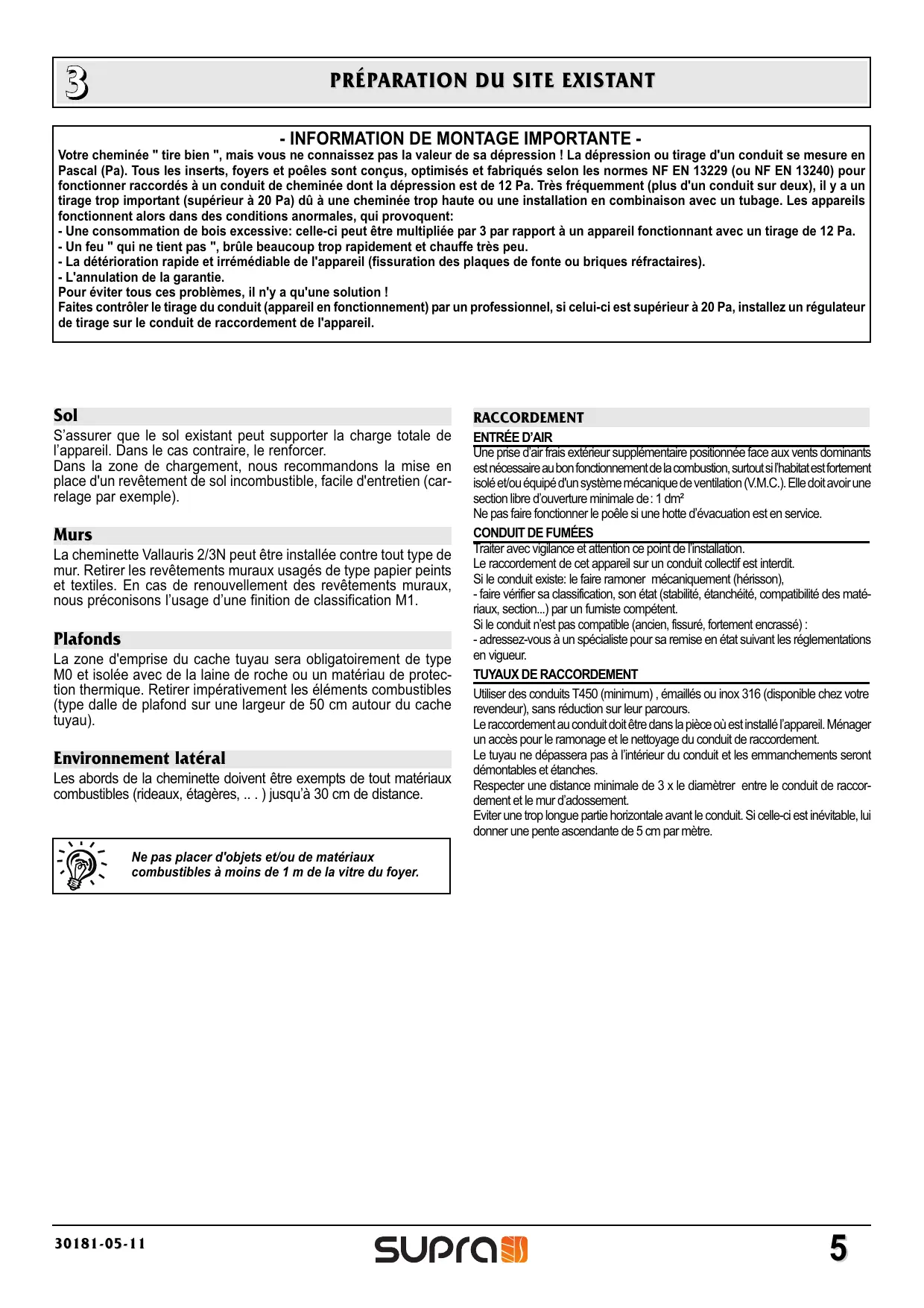 3 PRÉPARATION DU SITE EXISTANT

- INFORMATION DE MONTAGE IMPORTANTE -

Votre cheminée " tire bien ", mais vous ne connaissez pas la valeur de sa dépression ! La dépression ou tirage d'un conduit se mesure en Pascal (Pa). Tous les inserts, foyers et poêles sont conçus, optimisés et fabriqués selon les normes NF EN 13229 (ou NF EN 13240) pour fonctionner raccordés à un conduit de cheminée dont la dépression est de 12 Pa. Très fréquemment (plus d'un conduit sur deux), il y a un tirage trop important (supérieur à 20 Pa) dû à une cheminée trop haute ou une installation en combinaison avec un tubage. Les appareils fonctionnent alors dans des conditions anormales, qui provoquent:
- Une consommation de bois excessive: celle-ci peut être multipliée par 3 par rapport à un appareil fonctionnant avec un tirage de 12 Pa.
- Un feu " qui ne tient pas ", brûle beaucoup trop rapidement et chauffe très peu.
- La détérioration rapide et irrémédiable de l'appareil (fissuration des plaques de fonte ou briques réfractaires).
- L'annulation de la garantie.
Pour éviter tous ces problèmes, il n'y a qu'une solution !
Faites contrôler le tirage du conduit (appareil en fonctionnement) par un professionnel, si celui-ci est supérieur à 20 Pa, installez un régulateur de tirage sur le conduit de raccordement de l'appareil.

Sol
S'assurer que le sol existant peut supporter la charge totale de l'appareil. Dans le cas contraire, le renforcer.
Dans la zone de chargement, nous recommandons la mise en place d'un revêtement de sol incombustible, facile d'entretien (carrelage par exemple).

Murs
La cheminette Vallauris 2/3N peut être installée contre tout type de mur. Retirer les revêtements muraux usagés de type papier peints et textiles. En cas de renouvellement des revêtements muraux, nous préconisons l'usage d'une finition de classification M1.

Plafonds
La zone d'emprise du cache tuyau sera obligatoirement de type M0 et isolée avec de la laine de roche ou un matériau de protection thermique. Retirer impérativement les éléments combustibles (type dalle de plafond sur une largeur de 50 cm autour du cache tuyau).

Environnement latéral
Les abords de la cheminette doivent être exempts de tout matériaux combustibles (rideaux, étagères, .. . ) jusqu'à 30 cm de distance.

Ne pas placer d'objets et/ou de matériaux combustibles à moins de 1 m de la vitre du foyer.

RACCORDEMENT
ENTRÉE D'AIR
Une prise d'air frais extérieur supplémentaire positionnée face aux vents dominants est nécessaire au bon fonctionnement de la combustion, surtout si l'habitat est fortement isolé et/ou équipé d'un système mécanique de ventilation (V.M.C.). Elle doit avoir une section libre d'ouverture minimale de : 1 dm²
Ne pas faire fonctionner le poêle si une hotte d'évacuation est en service.
CONDUIT DE FUMÉES
Traiter avec vigilance et attention ce point de l'installation.
Le raccordement de cet appareil sur un conduit collectif est interdit.
Si le conduit existe: le faire ramoner mécaniquement (hérisson),
- faire vérifier sa classification, son état (stabilité, étanchéité, compatibilité des matériaux, section...) par un fumiste compétent.
Si le conduit n'est pas compatible (ancien, fissuré, fortement encrassé) :
- adressez-vous à un spécialiste pour sa remise en état suivant les réglementations en vigueur.
TUYAUX DE RACCORDEMENT
Utiliser des conduits T450 (minimum) , émaillés ou inox 316 (disponible chez votre revendeur), sans réduction sur leur parcours.
Le raccordement au conduit doit être dans la pièce où est installé l'appareil. Ménager un accès pour le ramonage et le nettoyage du conduit de raccordement.
Le tuyau ne dépassera pas à l'intérieur du conduit et les emmanchements seront démontables et étanches.
Respecter une distance minimale de 3 x le diamètrer entre le conduit de raccordement et le mur d'adossement.
Eviter une trop longue partie horizontale avant le conduit. Si celle-ci est inévitable, lui donner une pente ascendante de 5 cm par mètre.

30181-05-11 supra 5